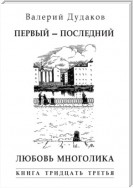 Валерий Дудаков

ПЕРВЫЙ – ПОСЛЕДНИЙ

ЛЮБОВЬ МНОГОЛИКА

КНИГА ТРИДЦАТЬ ТРЕТЬЯ